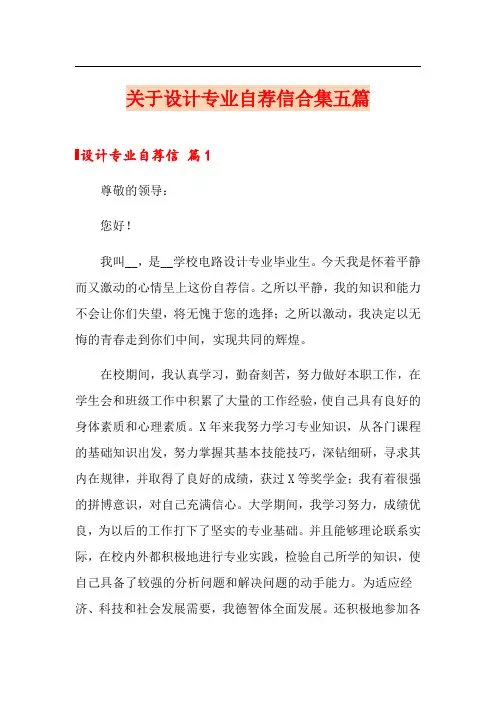 关于设计专业自荐信合集五篇

设计专业自荐信 篇1

尊敬的领导：

您好！

我叫__，是__学校电路设计专业毕业生。今天我是怀着平静而又激动的心情呈上这份自荐信。之所以平静，我的知识和能力不会让你们失望，将无愧于您的选择；之所以激动，我决定以无悔的青春走到你们中间，实现共同的辉煌。

在校期间，我认真学习，勤奋刻苦，努力做好本职工作，在学生会和班级工作中积累了大量的工作经验，使自己具有良好的身体素质和心理素质。X年来我努力学习专业知识，从各门课程的基础知识出发，努力掌握其基本技能技巧，深钻细研，寻求其内在规律，并取得了良好的成绩，获过X等奖学金；我有着很强的拼博意识，对自己充满信心。大学期间，我学习努力，成绩优良，为以后的工作打下了坚实的专业基础。并且能够理论联系实际，在校内外都积极地进行专业实践，检验自己所学的知识，使自己具备了较强的分析问题和解决问题的动手能力。为适应经济、科技和社会发展需要，我德智体全面发展。还积极地参加各